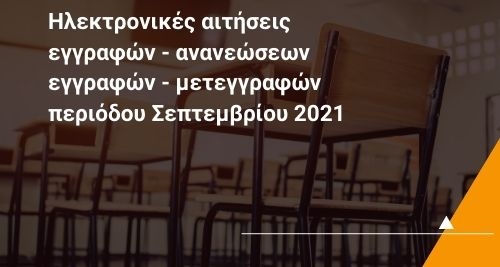 Ηλεκτρονικές αιτήσεις εγγραφών - ανανεώσεων εγγραφών - μετεγγραφών περιόδου Σεπτεμβρίου 2021